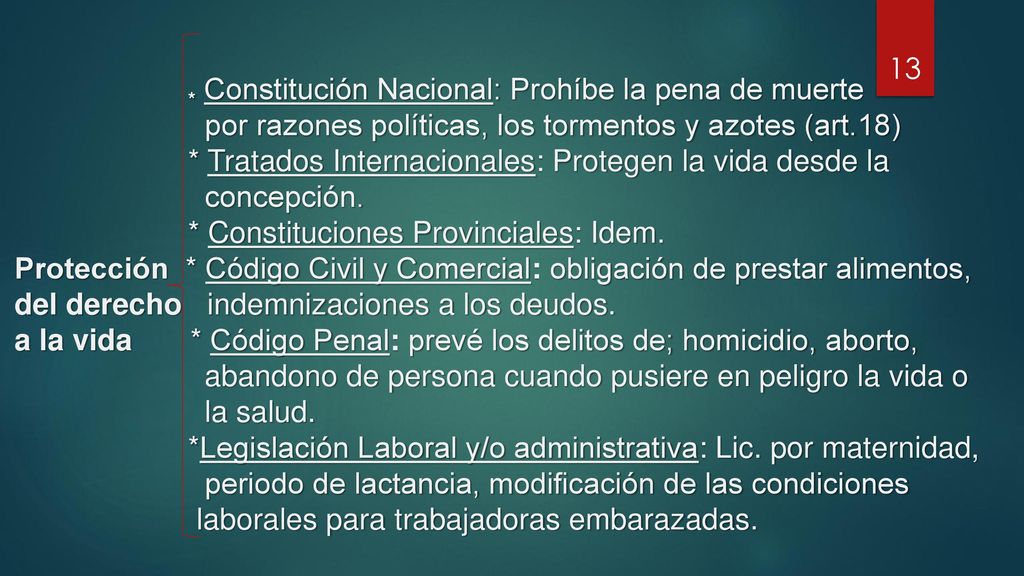 13

Protección del derecho a la vida

* Constitución Nacional: Prohíbe la pena de muerte por razones políticas, los tormentos y azotes (art.18)
* Tratados Internacionales: Protegen la vida desde la concepción.
* Constituciones Provinciales: Idem.
* Código Civil y Comercial: obligación de prestar alimentos, indemnizaciones a los deudos.
* Código Penal: prevé los delitos de; homicidio, aborto, abandono de persona cuando pusiere en peligro la vida o la salud.
*Legislación Laboral y/o administrativa: Lic. por maternidad, periodo de lactancia, modificación de las condiciones laborales para trabajadoras embarazadas.